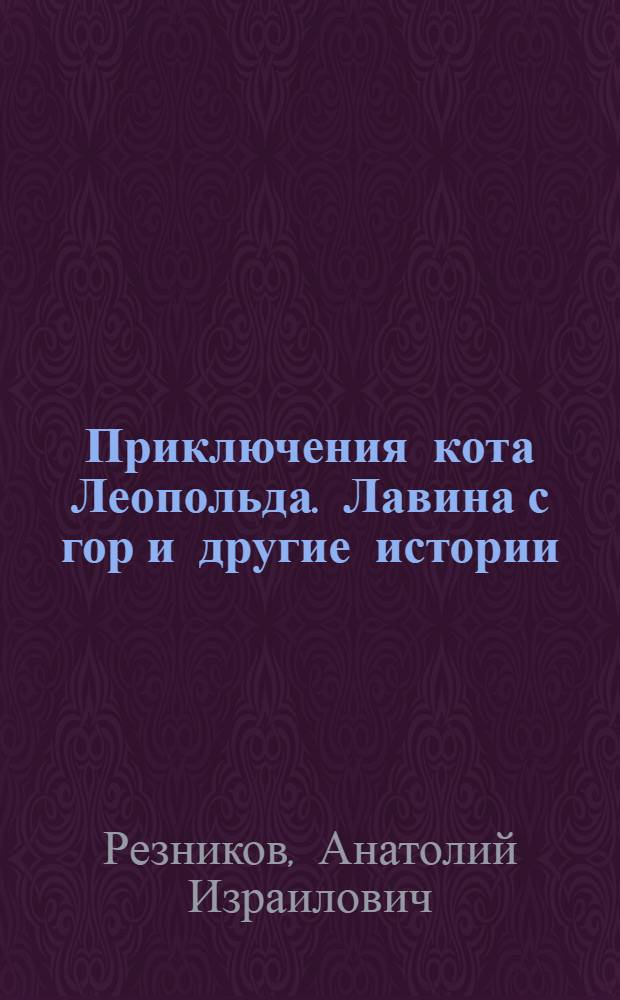 Приключения кота Леопольда. Лавина с гор и другие истории

Резников, Анатолий Израилович